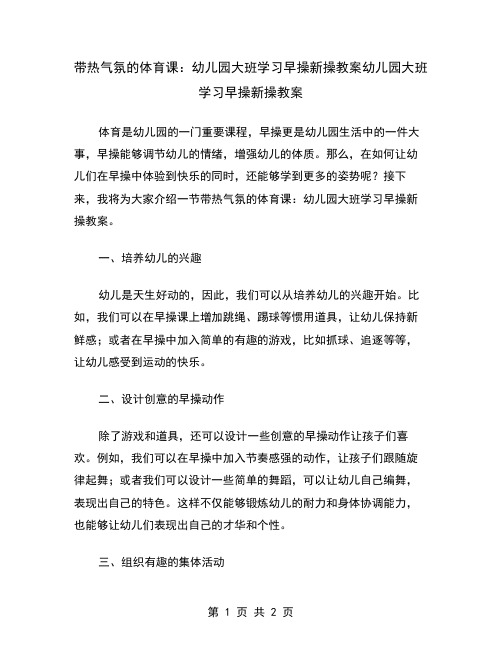 带热气氛的体育课：幼儿园大班学习早操新操教案幼儿园大班学习早操新操教案

体育是幼儿园的一门重要课程，早操更是幼儿园生活中的一件大事，早操能够调节幼儿的情绪，增强幼儿的体质。那么，在如何让幼儿们在早操中体验到快乐的同时，还能够学到更多的姿势呢？接下来，我将为大家介绍一节带热气氛的体育课：幼儿园大班学习早操新操教案。

一、培养幼儿的兴趣

幼儿是天生好动的，因此，我们可以从培养幼儿的兴趣开始。比如，我们可以在早操课上增加跳绳、踢球等惯用道具，让幼儿保持新鲜感；或者在早操中加入简单的有趣的游戏，比如抓球、追逐等等，让幼儿感受到运动的快乐。

二、设计创意的早操动作

除了游戏和道具，还可以设计一些创意的早操动作让孩子们喜欢。例如，我们可以在早操中加入节奏感强的动作，让孩子们跟随旋律起舞；或者我们可以设计一些简单的舞蹈，可以让幼儿自己编舞，表现出自己的特色。这样不仅能够锻炼幼儿的耐力和身体协调能力，也能够让幼儿们表现出自己的才华和个性。

三、组织有趣的集体活动

第 1 页 共 2 页